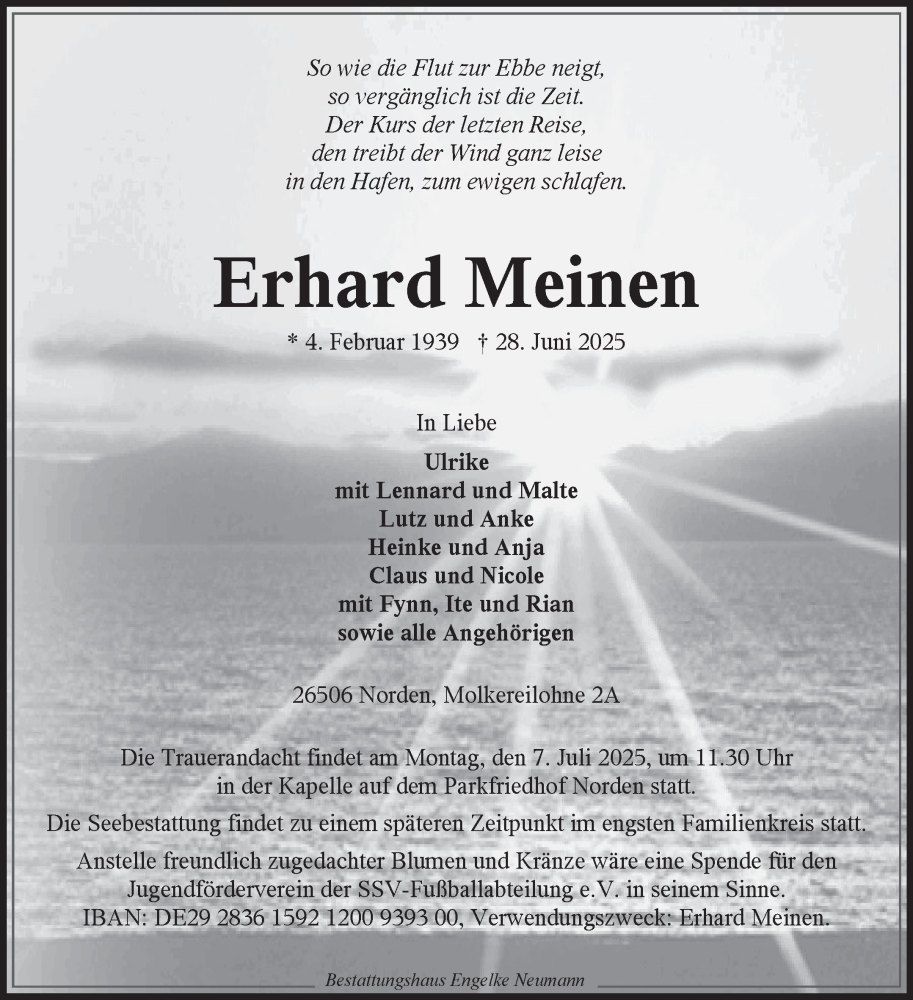 So wie die Flut zur Ebbe neigt,
so vergänglich ist die Zeit.
Der Kurs der letzten Reise,
den treibt der Wind ganz leise
in den Hafen, zum ewigen schlafen.

Erhard Meinen

* 4. Februar 1939 † 28. Juni 2025

In Liebe

Ulrike
mit Lennard und Malte
Lutz und Anke
Heinke und Anja
Claus und Nicole
mit Fynn, Ite und Rian
sowie alle Angehörigen

26506 Norden, Molkereilohne 2A

Die Trauerandacht findet am Montag, den 7. Juli 2025, um 11.30 Uhr in der Kapelle auf dem Parkfriedhof Norden statt.

Die Seebestattung findet zu einem späteren Zeitpunkt im engsten Familienkreis statt.

Anstelle freundlich zugedachter Blumen und Kränze wäre eine Spende für den Jugendförderverein der SSV-Fußballabteilung e.V. in seinem Sinne.
IBAN: DE29 2836 1592 1200 9393 00, Verwendungszweck: Erhard Meinen.

Bestattungshaus Engelke Neumann